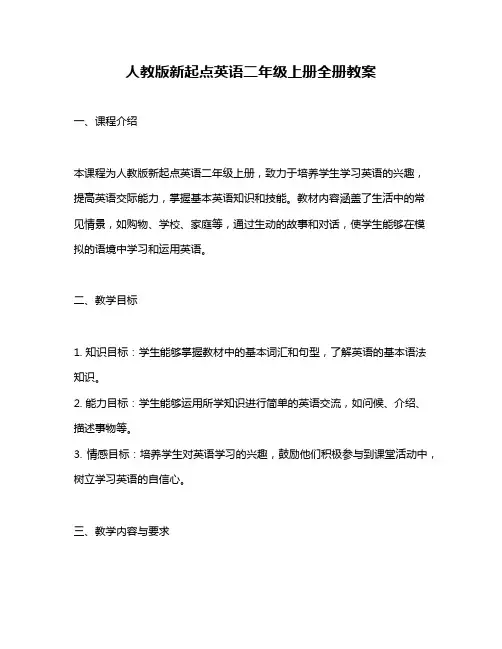 人教版新起点英语二年级上册全册教案

一、课程介绍

本课程为人教版新起点英语二年级上册，致力于培养学生学习英语的兴趣，提高英语交际能力，掌握基本英语知识和技能。教材内容涵盖了生活中的常见情景，如购物、学校、家庭等，通过生动的故事和对话，使学生能够在模拟的语境中学习和运用英语。

二、教学目标

1. 知识目标：学生能够掌握教材中的基本词汇和句型，了解英语的基本语法知识。
2. 能力目标：学生能够运用所学知识进行简单的英语交流，如问候、介绍、描述事物等。
3. 情感目标：培养学生对英语学习的兴趣，鼓励他们积极参与到课堂活动中，树立学习英语的自信心。

三、教学内容与要求